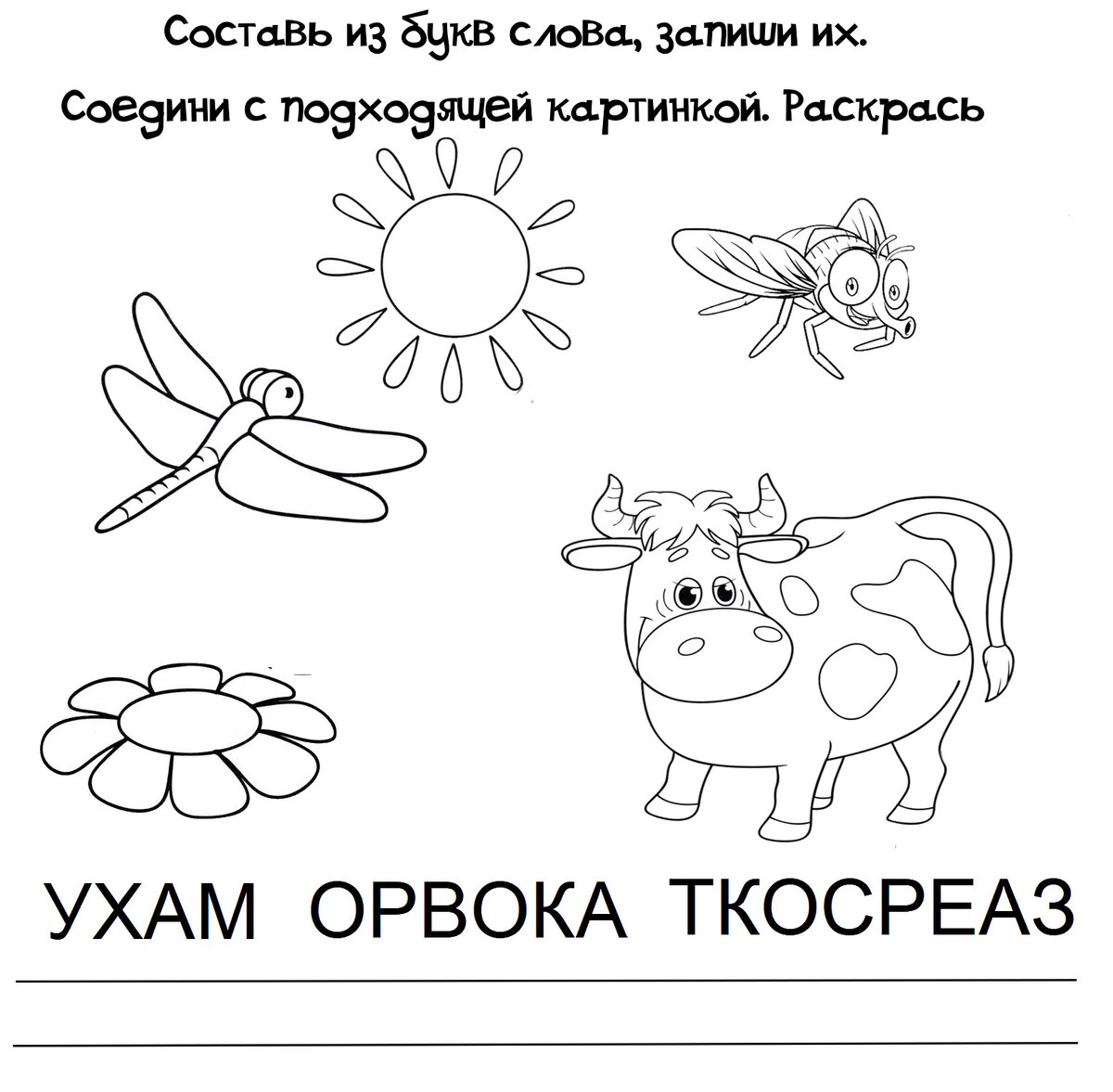 Составь из букв слова, запиши их.

Соедини с подходящей картинкой. Раскрась

УХАМ ОРВОКА ТКОСРЕАЗ